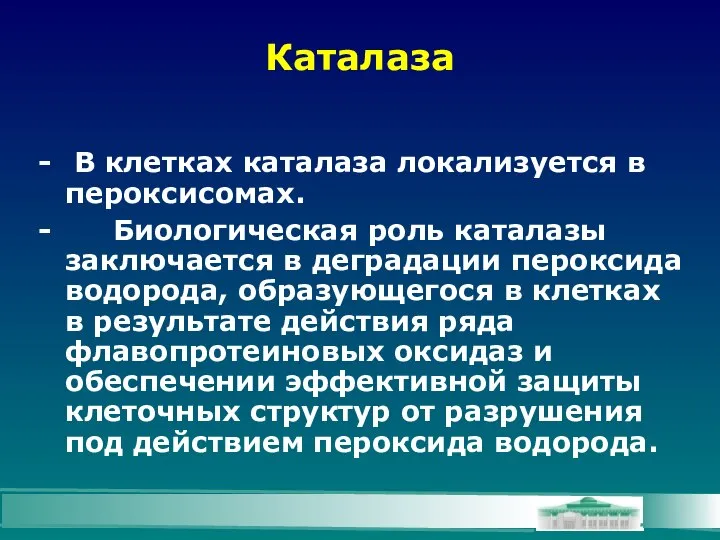 Каталаза

- В клетках каталаза локализуется в пероксисомах.

- Биологическая роль каталазы заключается в деградации пероксида водорода, образующегося в клетках в результате действия ряда флавопротеиновых оксидаз и обеспечении эффективной защиты клеточных структур от разрушения под действием пероксида водорода.